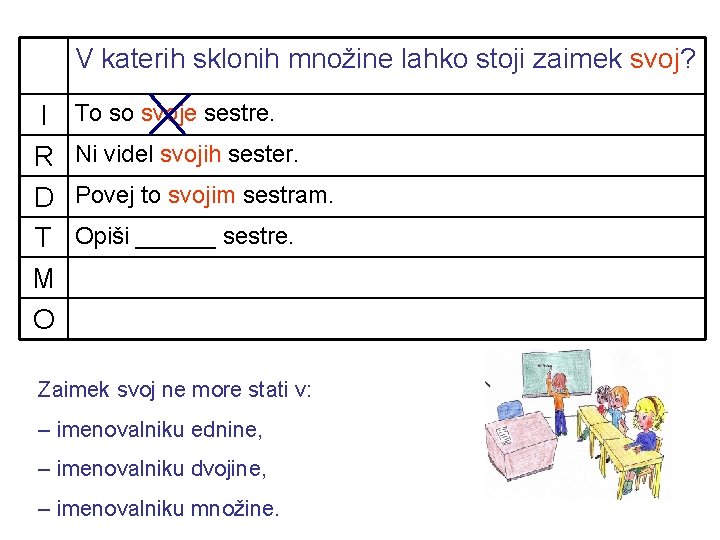 |  | V katerih sklonih množine lahko stoji zaimek svoj? |
|---|---|
| I | To so svoje sestre. |
| R | Ni videl svojih sester. |
| D | Povej to svojim sestram. |
| T | Opiši ____ sestre. |
| M |  |
| O |  |

Zaimek svoj ne more stati v:

– imenovalniku ednine,

– imenovalniku dvojine,

– imenovalniku množine.